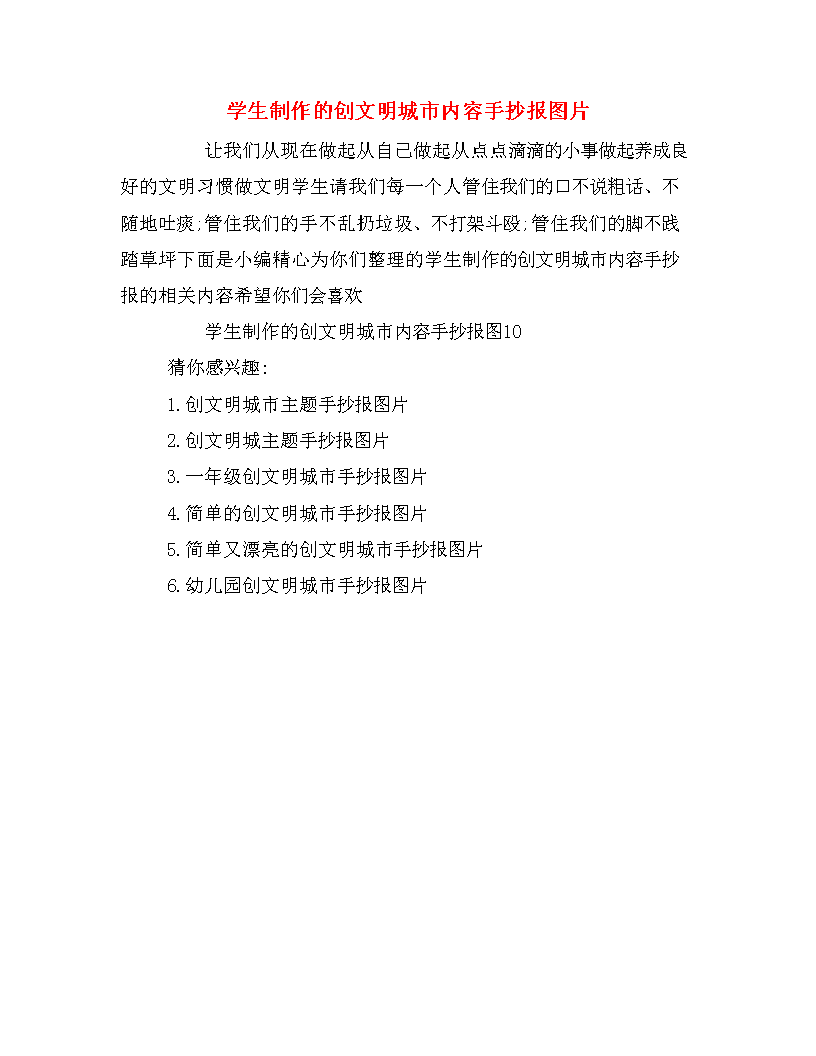 学生制作的创文明城市内容手抄报图片

让我们从现在做起从自己做起从点点滴滴的小事做起养成良好的文明习惯做文明学生请我们每一个人管住我们的口不说粗话、不随地吐痰;管住我们的手不乱扔垃圾、不打架斗殴;管住我们的脚不践踏草坪下面是小编精心为你们整理的学生制作的创文明城市内容手抄报的相关内容希望你们会喜欢

学生制作的创文明城市内容手抄报图10

猜你感兴趣:

1.创文明城市主题手抄报图片

2.创文明城主题手抄报图片

3.一年级创文明城市手抄报图片

4.简单的创文明城市手抄报图片

5.简单又漂亮的创文明城市手抄报图片

6.幼儿园创文明城市手抄报图片